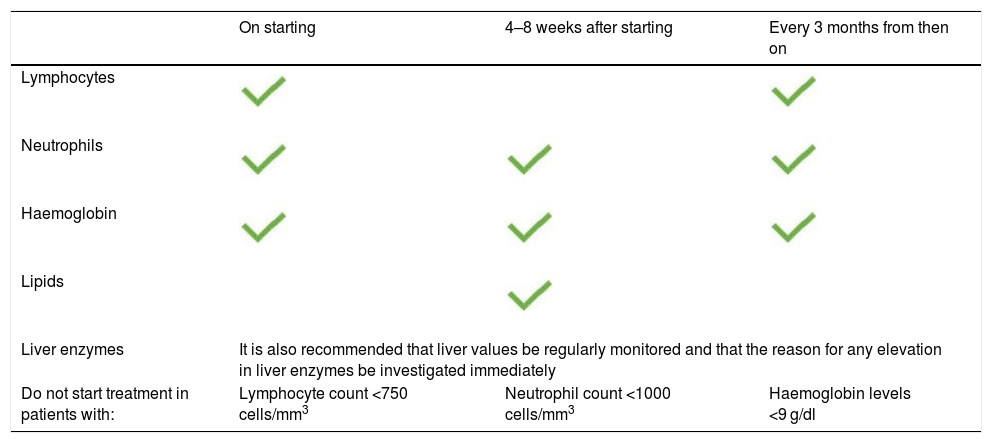 | | On starting | 4–8 weeks after starting | Every 3 months from then on |
|---|---|---|---|
| Lymphocytes | ✓ | | ✓ |
| Neutrophils | ✓ | ✓ | ✓ |
| Haemoglobin | ✓ | ✓ | ✓ |
| Lipids | | ✓ | |
| Liver enzymes | It is also recommended that liver values be regularly monitored and that the reason for any elevation in liver enzymes be investigated immediately | | |
| Do not start treatment in patients with: | Lymphocyte count <750 cells/mm$^3$ | Neutrophil count <1000 cells/mm$^3$ | Haemoglobin levels <9 g/dl |